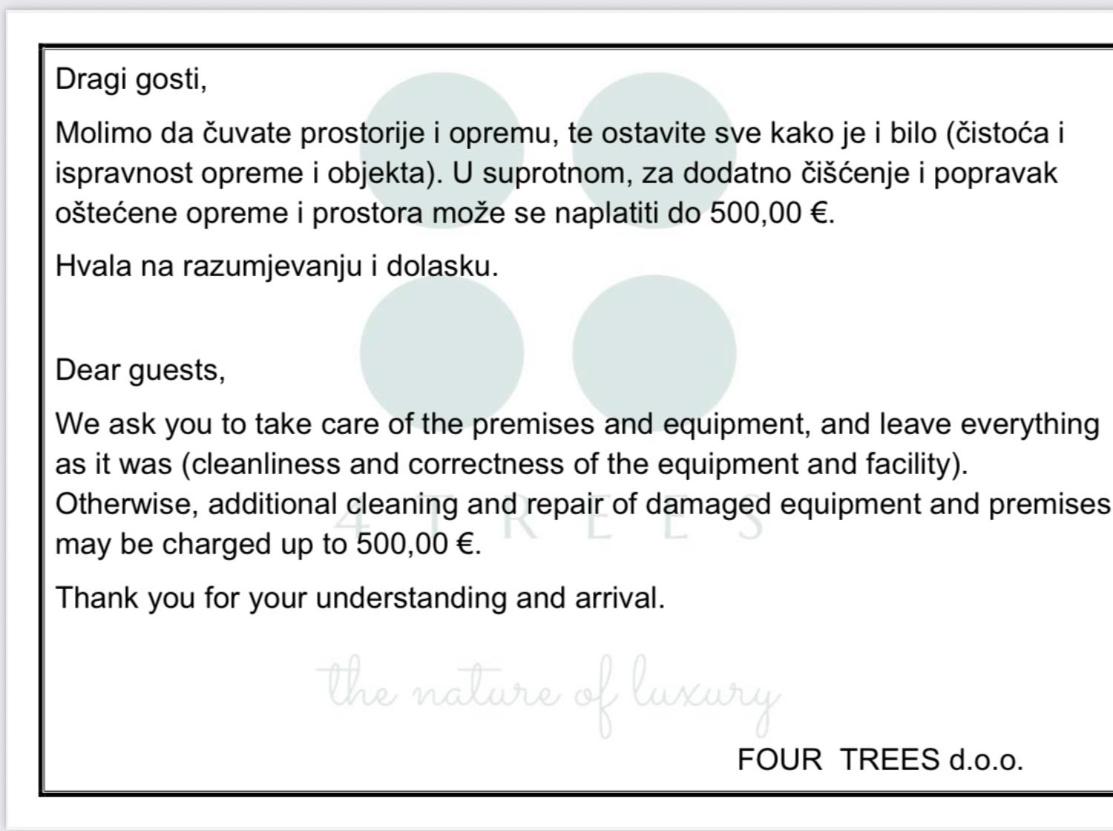 Dragi gosti,

Molimo da čuvate prostorije i opremu, te ostavite sve kako je i bilo (čistoća i ispravnost opreme i objekta). U suprotnom, za dodatno čišćenje i popravak oštećene opreme i prostora može se naplatiti do 500,00 €.

Hvala na razumjevanju i dolasku.

Dear guests,

We ask you to take care of the premises and equipment, and leave everything as it was (cleanliness and correctness of the equipment and facility). Otherwise, additional cleaning and repair of damaged equipment and premises may be charged up to 500,00 €.

Thank you for your understanding and arrival.

FOUR TREES d.o.o.

4 TREES
the nature of luxury